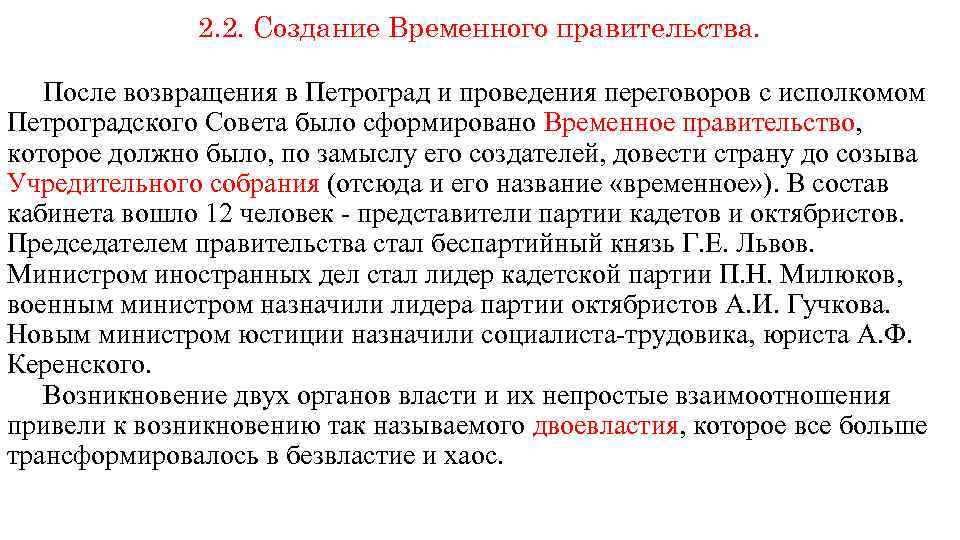 2.2. Создание Временного правительства.

После возвращения в Петроград и проведения переговоров с исполкомом Петроградского Совета было сформировано Временное правительство, которое должно было, по замыслу его создателей, довести страну до созыва Учредительного собрания (отсюда и его название «временное»). В состав кабинета вошло 12 человек - представители партии кадетов и октябристов. Председателем правительства стал беспартийный князь Г.Е. Львов. Министром иностранных дел стал лидер кадетской партии П.Н. Милюков, военным министром назначили лидера партии октябристов А.И. Гучкова. Новым министром юстиции назначили социалиста-трудовика, юриста А.Ф. Керенского.

Возникновение двух органов власти и их непростые взаимоотношения привели к возникновению так называемого двоевластия, которое все больше трансформировалось в безвластие и хаос.